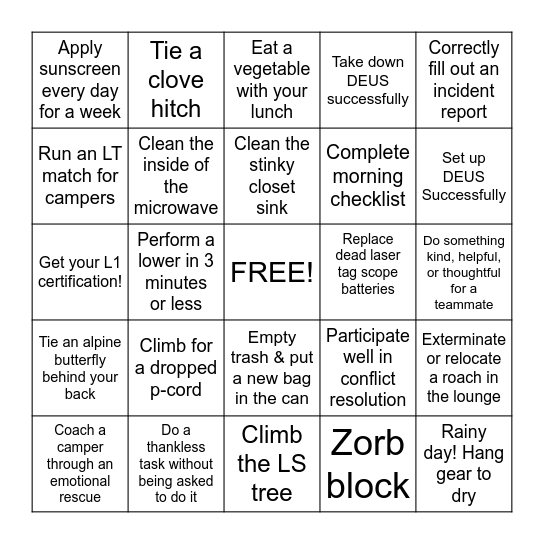 | | | | | |
|---|---|---|---|---|
| Apply sunscreen every day for a week | Tie a clove hitch | Eat a vegetable with your lunch | Take down DEUS successfully | Correctly fill out an incident report |
| Run an LT match for campers | Clean the inside of the microwave | Clean the stinky closet sink | Complete morning checklist | Set up DEUS Successfully |
| Get your L1 certification! | Perform a lower in 3 minutes or less | FREE! | Replace dead laser tag scope batteries | Do something kind, helpful, or thoughtful for a teammate |
| Tie an alpine butterfly behind your back | Climb for a dropped p-cord | Empty trash & put a new bag in the can | Participate well in conflict resolution | Exterminate or relocate a roach in the lounge |
| Coach a camper through an emotional rescue | Do a thankless task without being asked to do it | Climb the LS tree | Zorb block | Rainy day! Hang gear to dry |